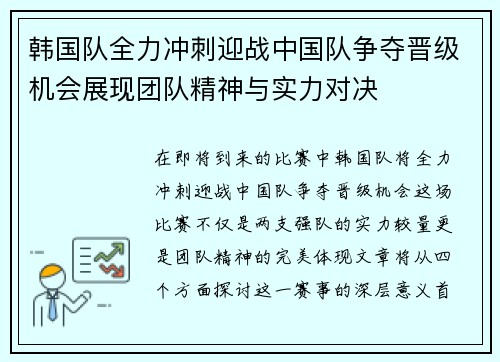 韩国队全力冲刺迎战中国队争夺晋级机会展现团队精神与实力对决

在即将到来的比赛中韩国队将全力冲刺迎战中国队争夺晋级机会这场比赛不仅是两支强队的实力较量更是团队精神的完美体现文章将从四个方面探讨这一赛事的深层意义首